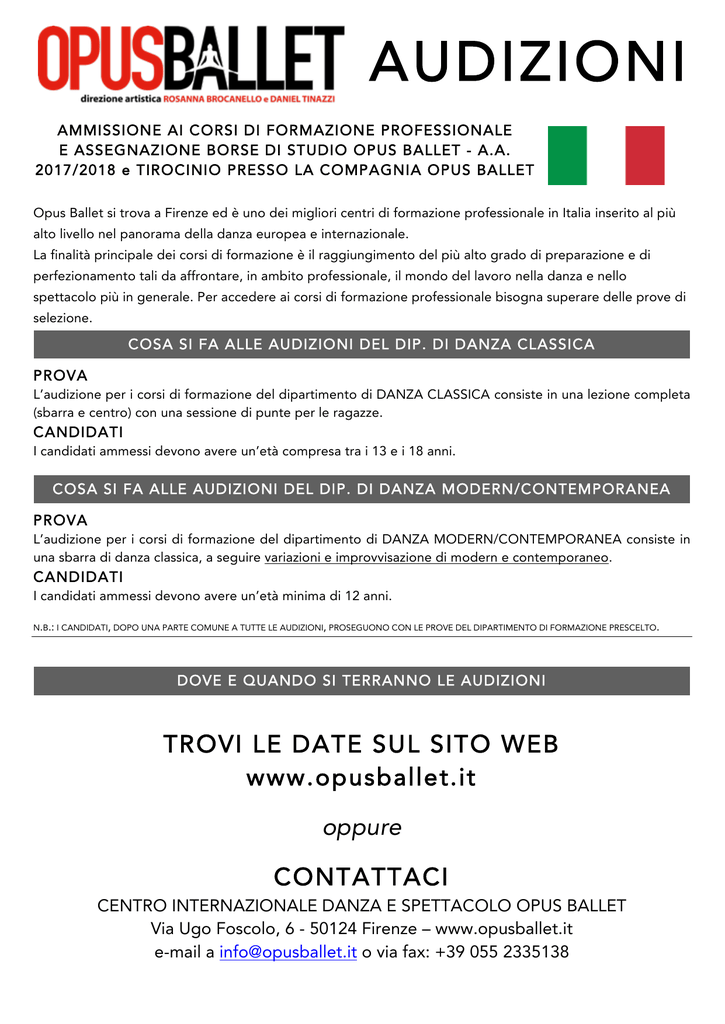 OPUSBALLET
direzione artistica ROSANNA BROCANELLO e DANIEL TINAZZI

AUDIZIONI

AMMISSIONE AI CORSI DI FORMAZIONE PROFESSIONALE E ASSEGNAZIONE BORSE DI STUDIO OPUS BALLET - A.A. 2017/2018 e TIROCINIO PRESSO LA COMPAGNIA OPUS BALLET

Opus Ballet si trova a Firenze ed è uno dei migliori centri di formazione professionale in Italia inserito al più alto livello nel panorama della danza europea e internazionale.
La finalità principale dei corsi di formazione è il raggiungimento del più alto grado di preparazione e di perfezionamento tali da affrontare, in ambito professionale, il mondo del lavoro nella danza e nello spettacolo più in generale. Per accedere ai corsi di formazione professionale bisogna superare delle prove di selezione.

COSA SI FA ALLE AUDIZIONI DEL DIP. DI DANZA CLASSICA

PROVA
L'audizione per i corsi di formazione del dipartimento di DANZA CLASSICA consiste in una lezione completa (sbarra e centro) con una sessione di punte per le ragazze.
CANDIDATI
I candidati ammessi devono avere un'età compresa tra i 13 e i 18 anni.

COSA SI FA ALLE AUDIZIONI DEL DIP. DI DANZA MODERN/CONTEMPORANEA

PROVA
L'audizione per i corsi di formazione del dipartimento di DANZA MODERN/CONTEMPORANEA consiste in una sbarra di danza classica, a seguire variazioni e improvvisazione di modern e contemporaneo.
CANDIDATI
I candidati ammessi devono avere un'età minima di 12 anni.

N.B.: I CANDIDATI, DOPO UNA PARTE COMUNE A TUTTE LE AUDIZIONI, PROSEGUONO CON LE PROVE DEL DIPARTIMENTO DI FORMAZIONE PRESCELTO.

DOVE E QUANDO SI TERRANNO LE AUDIZIONI

TROVI LE DATE SUL SITO WEB
www.opusballet.it

oppure

CONTATTACI
CENTRO INTERNAZIONALE DANZA E SPETTACOLO OPUS BALLET
Via Ugo Foscolo, 6 - 50124 Firenze – www.opusballet.it
e-mail a info@opusballet.it o via fax: +39 055 2335138